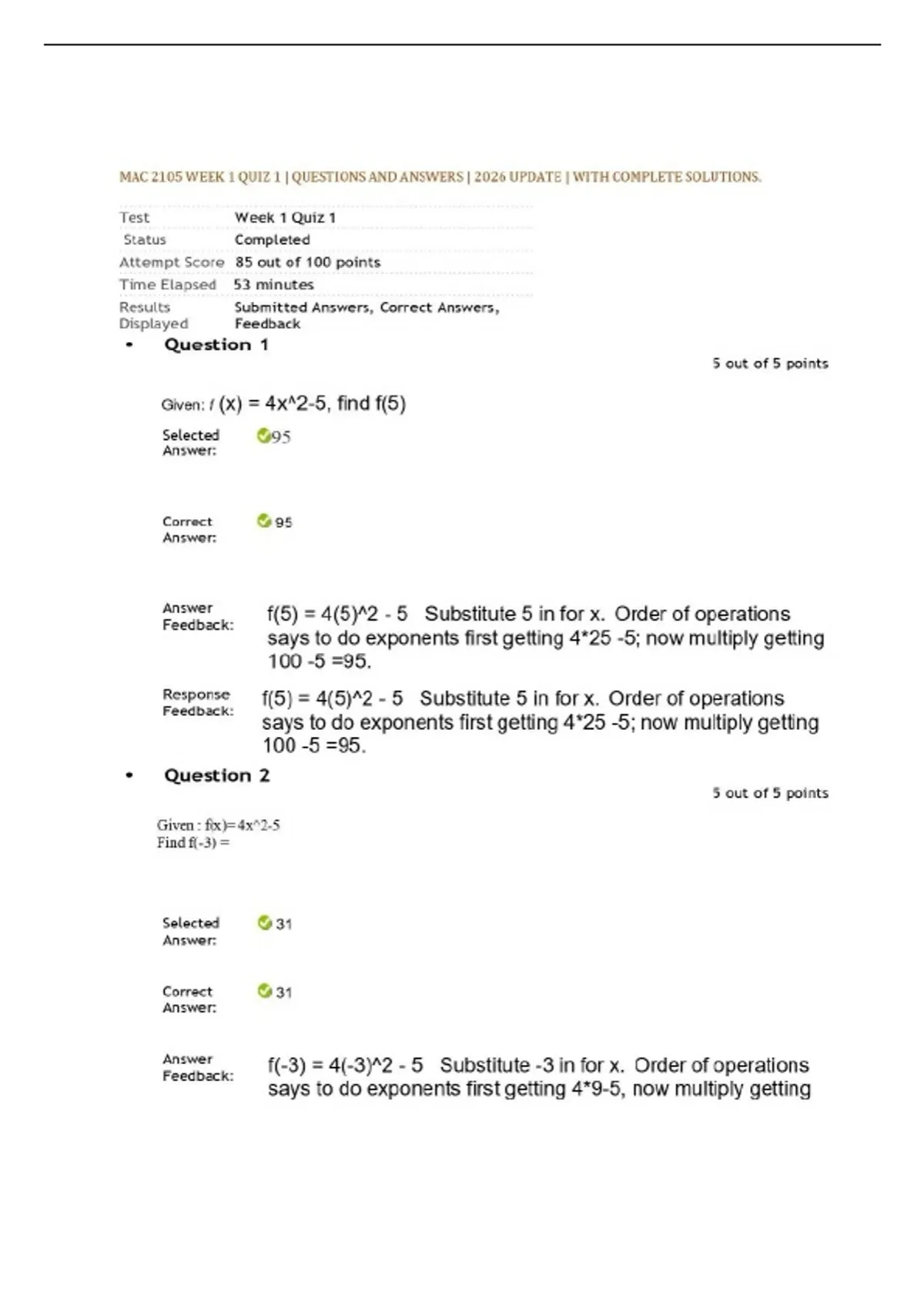 MAC 2105 WEEK 1 QUIZ 1 | QUESTIONS AND ANSWERS | 2026 UPDATE | WITH COMPLETE SOLUTIONS.

| Test | Week 1 Quiz 1 |
|---|---|
| Status | Completed |
| Attempt Score | 85 out of 100 points |
| Time Elapsed | 53 minutes |
| Results Displayed | Submitted Answers, Correct Answers, Feedback |

• Question 1

5 out of 5 points

Given: f (x) = 4x^2-5, find f(5)

Selected Answer: 95

Correct Answer: 95

Answer Feedback: f(5) = 4(5)^2 - 5 Substitute 5 in for x. Order of operations says to do exponents first getting 4*25 -5; now multiply getting 100 -5 =95.

Response Feedback: f(5) = 4(5)^2 - 5 Substitute 5 in for x. Order of operations says to do exponents first getting 4*25 -5; now multiply getting 100 -5 =95.

• Question 2

5 out of 5 points

Given : f(x)=4x^2-5
Find f(-3) =

Selected Answer: 31

Correct Answer: 31

Answer Feedback: f(-3) = 4(-3)^2 - 5 Substitute -3 in for x. Order of operations says to do exponents first getting 4*9-5, now multiply getting